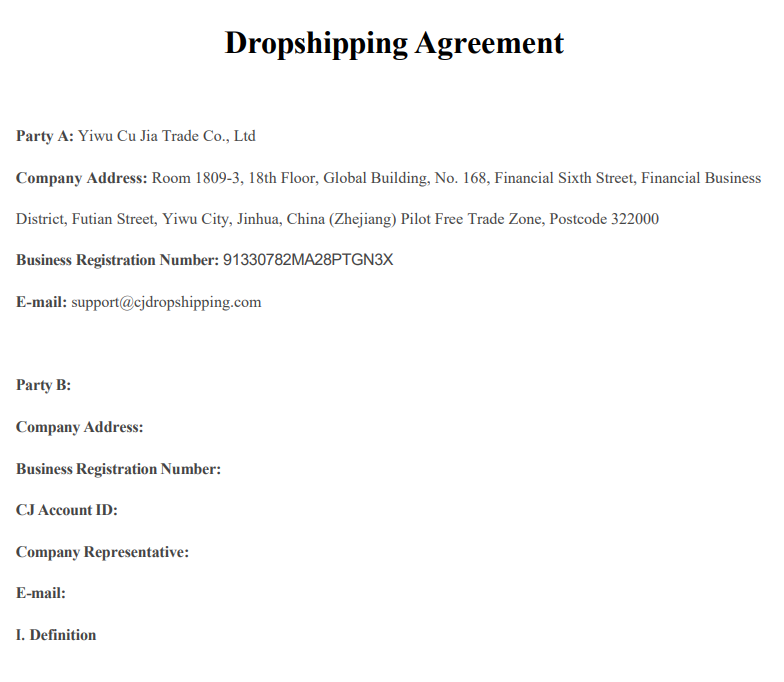 Dropshipping Agreement

Party A: Yiwu Cu Jia Trade Co., Ltd

Company Address: Room 1809-3, 18th Floor, Global Building, No. 168, Financial Sixth Street, Financial Business District, Futian Street, Yiwu City, Jinhua, China (Zhejiang) Pilot Free Trade Zone, Postcode 322000

Business Registration Number: 91330782MA28PTGN3X

E-mail: support@cjdropshipping.com

Party B:

Company Address:

Business Registration Number:

CJ Account ID:

Company Representative:

E-mail:

I. Definition